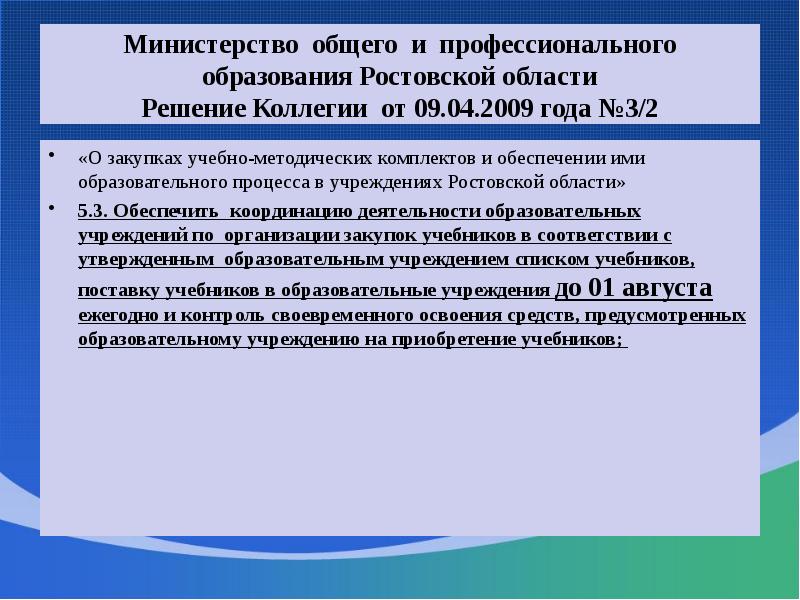 Министерство общего и профессионального образования Ростовской области
Решение Коллегии от 09.04.2009 года №3/2

• «О закупках учебно-методических комплектов и обеспечении ими образовательного процесса в учреждениях Ростовской области»

• 5.3. Обеспечить координацию деятельности образовательных учреждений по организации закупок учебников в соответствии с утвержденным образовательным учреждением списком учебников, поставку учебников в образовательные учреждения до 01 августа ежегодно и контроль своевременного освоения средств, предусмотренных образовательному учреждению на приобретение учебников;